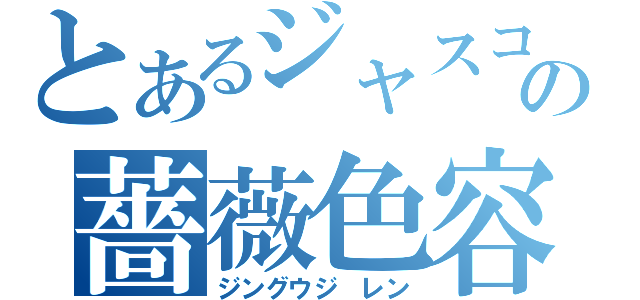 とあるジャスコの
薔薇色容
ジングウジ レン